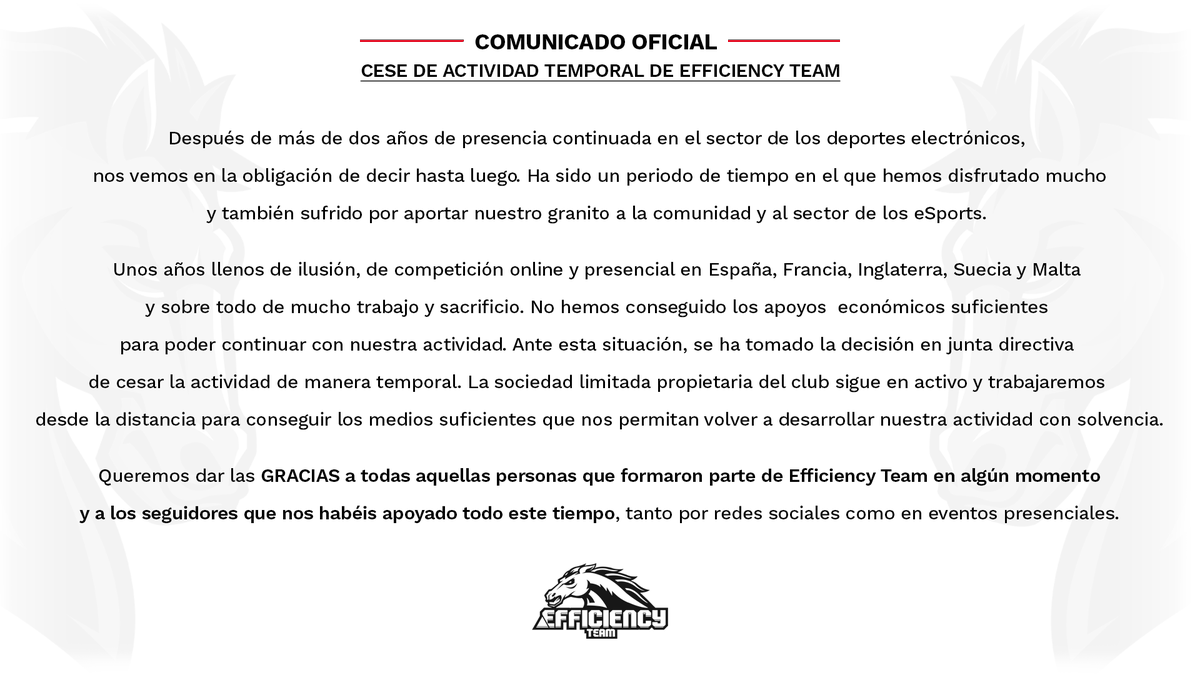 COMUNICADO OFICIAL

CESE DE ACTIVIDAD TEMPORAL DE EFFICIENCY TEAM

Después de más de dos años de presencia continuada en el sector de los deportes electrónicos, nos vemos en la obligación de decir hasta luego. Ha sido un periodo de tiempo en el que hemos disfrutado mucho y también sufrido por aportar nuestro granito a la comunidad y al sector de los eSports.

Unos años llenos de ilusión, de competición online y presencial en España, Francia, Inglaterra, Suecia y Malta y sobre todo de mucho trabajo y sacrificio. No hemos conseguido los apoyos económicos suficientes para poder continuar con nuestra actividad. Ante esta situación, se ha tomado la decisión en junta directiva de cesar la actividad de manera temporal. La sociedad limitada propietaria del club sigue en activo y trabajaremos desde la distancia para conseguir los medios suficientes que nos permitan volver a desarrollar nuestra actividad con solvencia.

Queremos dar las GRACIAS a todas aquellas personas que formaron parte de Efficiency Team en algún momento y a los seguidores que nos habéis apoyado todo este tiempo, tanto por redes sociales como en eventos presenciales.

EFFICIENCY
TEAM